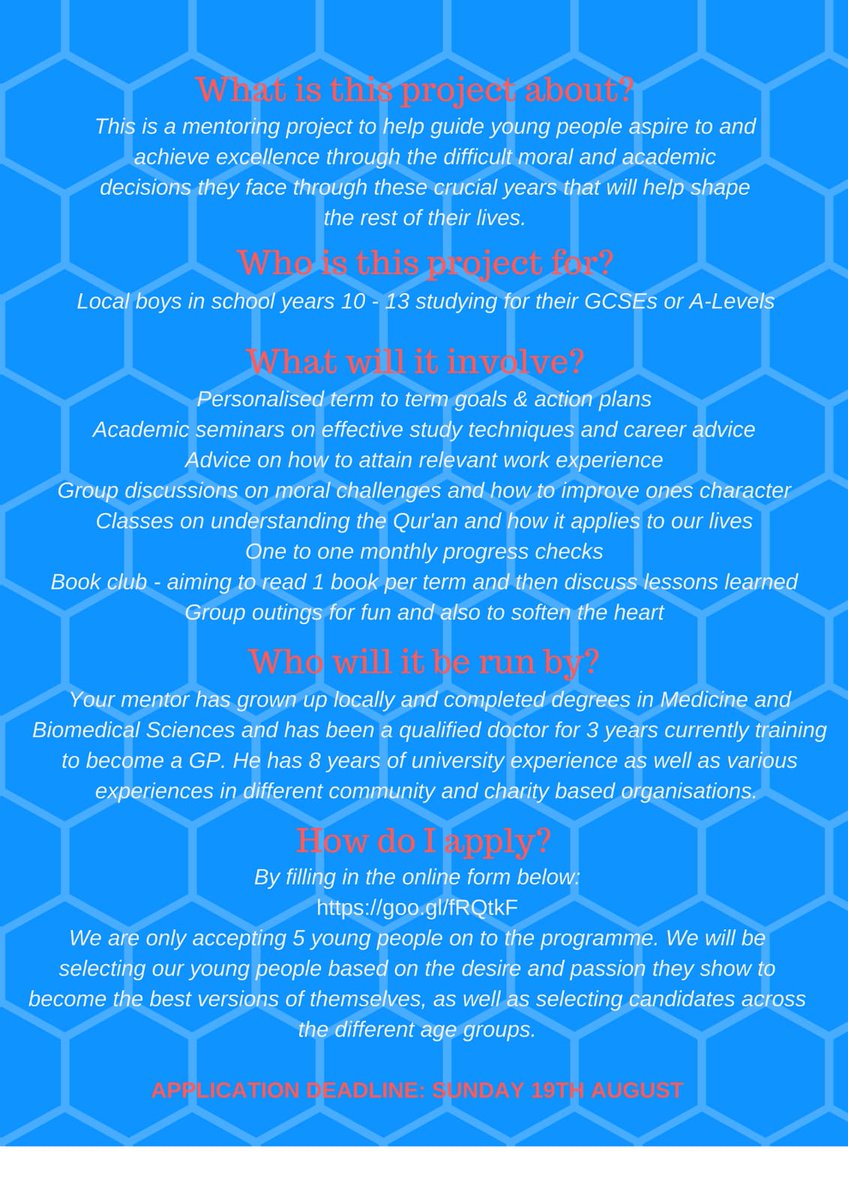 What is this project about?

This is a mentoring project to help guide young people aspire to and achieve excellence through the difficult moral and academic decisions they face through these crucial years that will help shape the rest of their lives.

Who is this project for?

Local boys in school years 10 - 13 studying for their GCSEs or A-Levels

What will it involve?

Personalised term to term goals & action plans
Academic seminars on effective study techniques and career advice
Advice on how to attain relevant work experience
Group discussions on moral challenges and how to improve ones character
Classes on understanding the Qur'an and how it applies to our lives
One to one monthly progress checks
Book club - aiming to read 1 book per term and then discuss lessons learned
Group outings for fun and also to soften the heart

Who will it be run by?

Your mentor has grown up locally and completed degrees in Medicine and Biomedical Sciences and has been a qualified doctor for 3 years currently training to become a GP. He has 8 years of university experience as well as various experiences in different community and charity based organisations.

How do I apply?

By filling in the online form below:
https://goo.gl/fRQtkF
We are only accepting 5 young people on to the programme. We will be selecting our young people based on the desire and passion they show to become the best versions of themselves, as well as selecting candidates across the different age groups.

APPLICATION DEADLINE: SUNDAY 19TH AUGUST